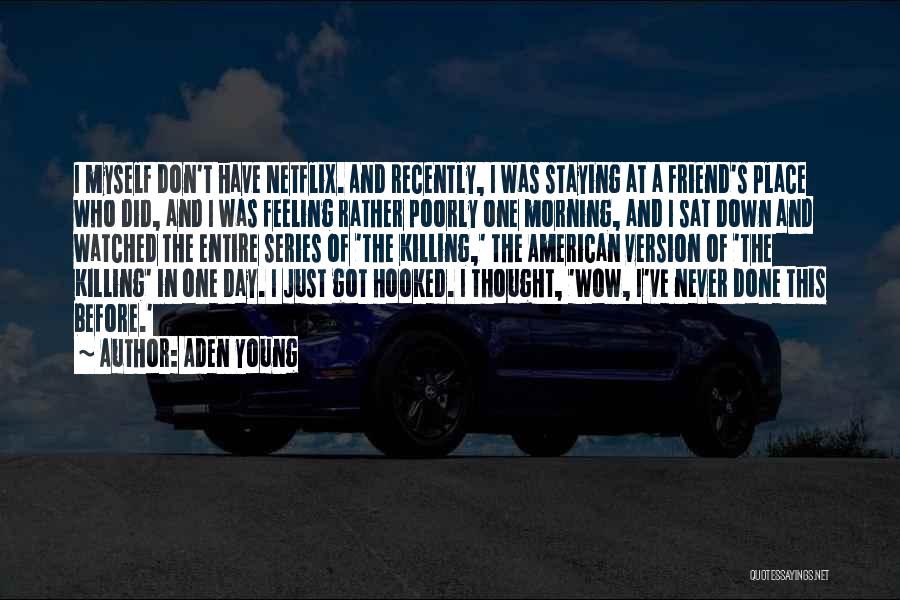 I MYSELF DON'T HAVE NETFLIX. AND RECENTLY, I WAS STAYING AT A FRIEND'S PLACE WHO DID, AND I WAS FEELING RATHER POORLY ONE MORNING, AND I SAT DOWN AND WATCHED THE ENTIRE SERIES OF 'THE KILLING,' THE AMERICAN VERSION OF 'THE KILLING' IN ONE DAY. I JUST GOT HOOKED. I THOUGHT, 'WOW, I'VE NEVER DONE THIS BEFORE.'

~ AUTHOR: ADEN YOUNG

QUOTESSAYINGS.NET